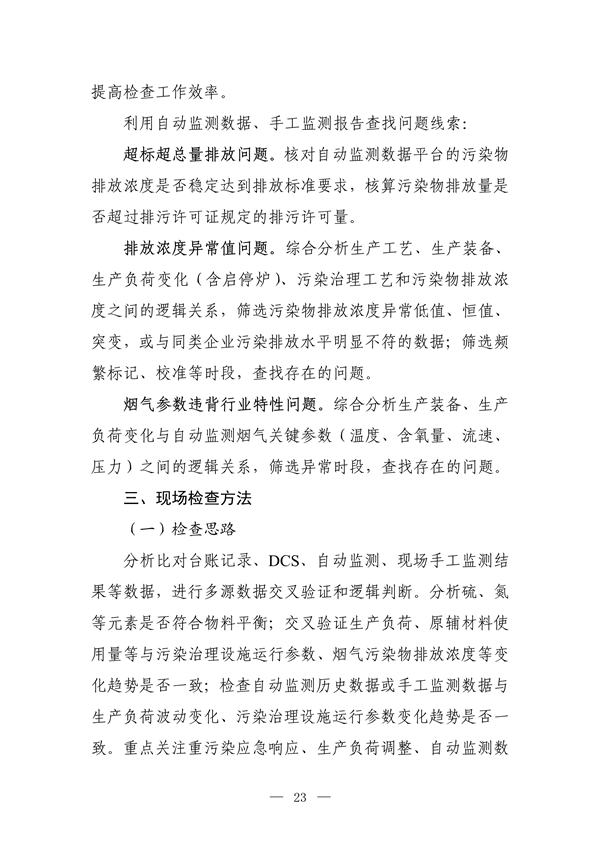 提高检查工作效率。

利用自动监测数据、手工监测报告查找问题线索：

超标超总量排放问题。核对自动监测数据平台的污染物排放浓度是否稳定达到排放标准要求，核算污染物排放量是否超过排污许可证规定的排污许可量。

排放浓度异常值问题。综合分析生产工艺、生产装备、生产负荷变化（含启停炉）、污染治理工艺和污染物排放浓度之间的逻辑关系，筛选污染物排放浓度异常低值、恒值、突变，或与同类企业污染排放水平明显不符的数据；筛选频繁标记、校准等时段，查找存在的问题。

烟气参数违背行业特性问题。综合分析生产装备、生产负荷变化与自动监测烟气关键参数（温度、含氧量、流速、压力）之间的逻辑关系，筛选异常时段，查找存在的问题。

三、现场检查方法

（一）检查思路

分析比对台账记录、DCS、自动监测、现场手工监测结果等数据，进行多源数据交叉验证和逻辑判断。分析硫、氮等元素是否符合物料平衡；交叉验证生产负荷、原辅材料使用量等与污染治理设施运行参数、烟气污染物排放浓度等变化趋势是否一致；检查自动监测历史数据或手工监测数据与生产负荷波动变化、污染治理设施运行参数变化趋势是否一致。重点关注重污染应急响应、生产负荷调整、自动监测数

— 23 —